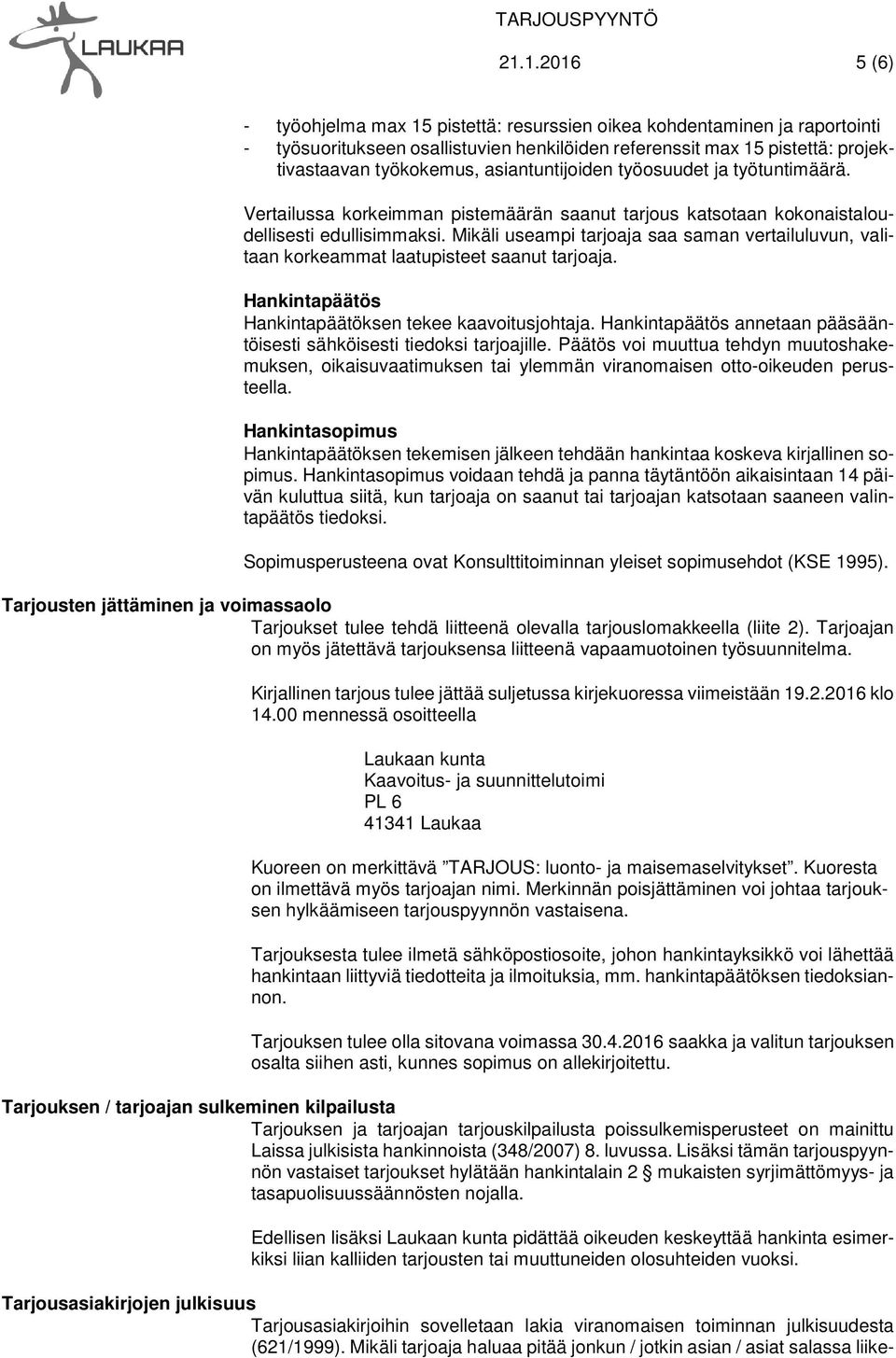 LAUKAA

TARJOUSPYYNTÖ

21.1.2016 5 (6)

- työohjelma max 15 pistettä: resurssien oikea kohdentaminen ja raportointi
- työsuoritukseen osallistuvien henkilöiden referenssit max 15 pistettä: projektivastaavan työkokemus, asiantuntijoiden työosuudet ja työtuntimäärä.

Vertailussa korkeimman pistemäärän saanut tarjous katsotaan kokonaistaloudellisesti edullisimmaksi. Mikäli useampi tarjoaja saa saman vertailuluvun, valitaan korkeammat laatupisteet saanut tarjoaja.

Hankintapäätös
Hankintapäätöksen tekee kaavoitusjohtaja. Hankintapäätös annetaan pääsääntöisesti sähköisesti tiedoksi tarjoajille. Päätös voi muuttua tehdyn muutoshakemuksen, oikaisuvaatimuksen tai ylemmän viranomaisen otto-oikeuden perusteella.

Hankintasopimus
Hankintapäätöksen tekemisen jälkeen tehdään hankintaa koskeva kirjallinen sopimus. Hankintasopimus voidaan tehdä ja panna täytäntöön aikaisintaan 14 päivän kuluttua siitä, kun tarjoaja on saanut tai tarjoajan katsotaan saaneen valintapäätös tiedoksi.

Sopimusperusteena ovat Konsulttitoiminnan yleiset sopimusehdot (KSE 1995).

Tarjousten jättäminen ja voimassaolo

Tarjoukset tulee tehdä liitteenä olevalla tarjouslomakkeella (liite 2). Tarjoajan on myös jätettävä tarjouksensa liitteenä vapaamuotoinen työsuunnitelma.

Kirjallinen tarjous tulee jättää suljetussa kirjekuoressa viimeistään 19.2.2016 klo 14.00 mennessä osoitteella

Laukaan kunta
Kaavoitus- ja suunnittelutoimi
PL 6
41341 Laukaa

Kuoreen on merkittävä ”TARJOUS: luonto- ja maisemaselvitykset”. Kuoresta on ilmettävä myös tarjoajan nimi. Merkinnän poisjättäminen voi johtaa tarjouksen hylkäämiseen tarjouspyynnön vastaisena.

Tarjouksesta tulee ilmetä sähköpostiosoite, johon hankintayksikkö voi lähettää hankintaan liittyviä tiedotteita ja ilmoituksia, mm. hankintapäätöksen tiedoksiannon.

Tarjouksen tulee olla sitovana voimassa 30.4.2016 saakka ja valitun tarjouksen osalta siihen asti, kunnes sopimus on allekirjoitettu.

Tarjouksen / tarjoajan sulkeminen kilpailusta

Tarjouksen ja tarjoajan tarjouskilpailusta poissulkemisperusteet on mainittu Laissa julkisista hankinnoista (348/2007) 8. luvussa. Lisäksi tämän tarjouspyynnön vastaiset tarjoukset hylätään hankintalain 2 § mukaisten syrjimättömyys- ja tasapuolisuussäännösten nojalla.

Edellisen lisäksi Laukaan kunta pidättää oikeuden keskeyttää hankinta esimerkiksi liian kalliiden tarjousten tai muuttuneiden olosuhteiden vuoksi.

Tarjousasiakirjojen julkisuus

Tarjousasiakirjoihin sovelletaan lakia viranomaisen toiminnan julkisuudesta (621/1999). Mikäli tarjoaja haluaa pitää jonkun / jotkin asian / asiat salassa liike-